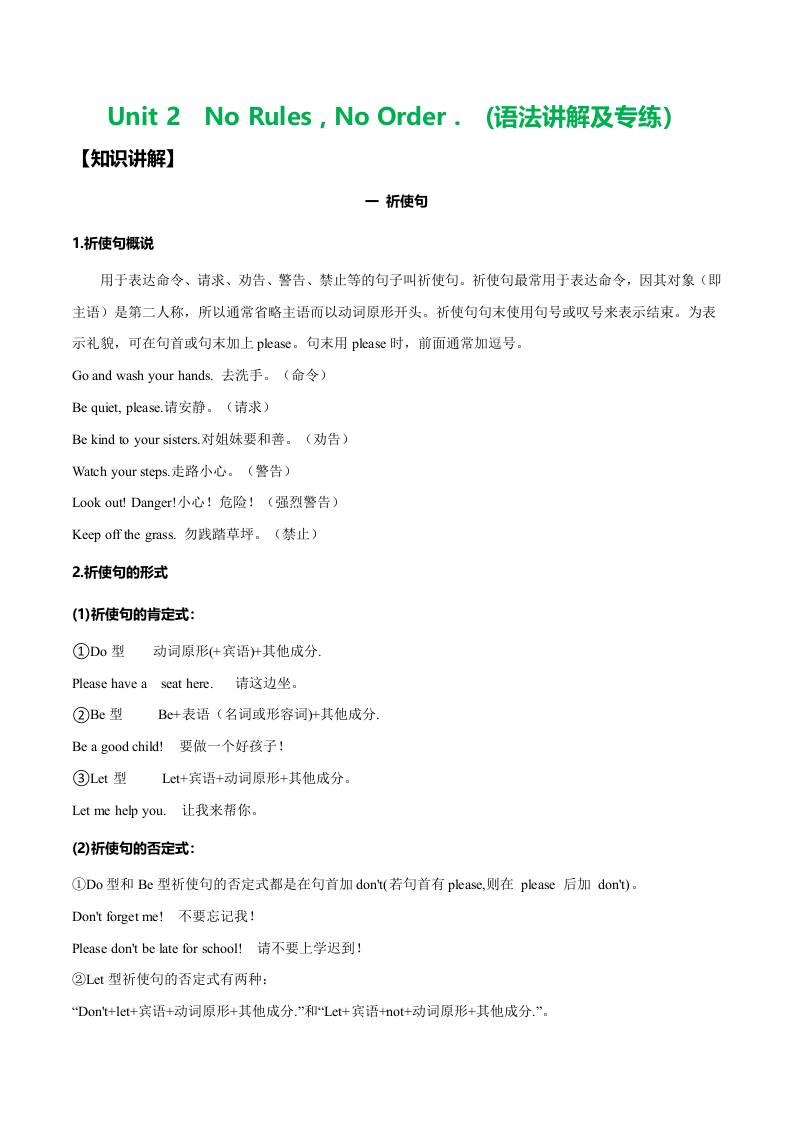 Unit 2 No Rules , No Order . (语法讲解及专练)

【知识讲解】

一 祈使句

1.祈使句概说

用于表达命令、请求、劝告、警告、禁止等的句子叫祈使句。祈使句最常用于表达命令，因其对象（即主语）是第二人称，所以通常省略主语而以动词原形开头。祈使句句末使用句号或叹号来表示结束。为表示礼貌，可在句首或句末加上 please。句末用 please 时，前面通常加逗号。

Go and wash your hands. 去洗手。（命令）

Be quiet, please.请安静。（请求）

Be kind to your sisters.对姐妹要和善。（劝告）

Watch your steps.走路小心。（警告）

Look out! Danger!小心！危险！（强烈警告）

Keep off the grass. 勿践踏草坪。（禁止）

2.祈使句的形式

(1)祈使句的肯定式:

①Do 型 动词原形(+宾语)+其他成分.

Please have a seat here. 请这边坐。

②Be 型 Be+表语（名词或形容词)+其他成分.

Be a good child! 要做一个好孩子！

③Let 型 Let+宾语+动词原形+其他成分。

Let me help you. 让我来帮你。

(2)祈使句的否定式:

①Do 型和 Be 型祈使句的否定式都是在句首加 don't(若句首有 please,则在 please 后加 don't)。

Don't forget me! 不要忘记我！

Please don't be late for school! 请不要上学迟到！

②Let 型祈使句的否定式有两种：

“Don't+let+宾语+动词原形+其他成分.”和“Let+宾语+not+动词原形+其他成分.”。